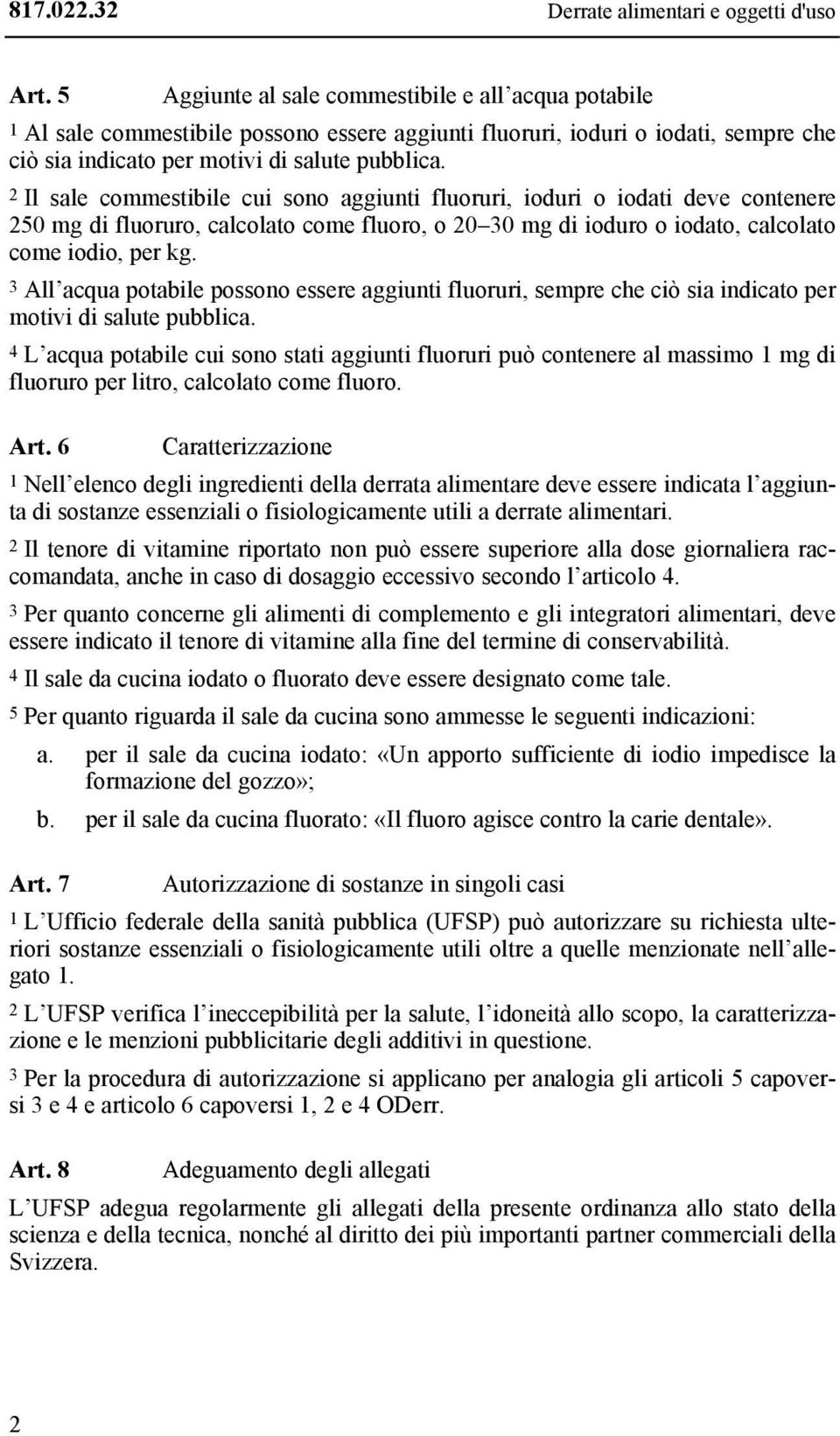 817.022.32 Derrate alimentari e oggetti d'uso

Art. 5 Aggiunte al sale commestibile e all acqua potabile

1 Al sale commestibile possono essere aggiunti fluoruri, ioduri o iodati, sempre che ciò sia indicato per motivi di salute pubblica.

2 Il sale commestibile cui sono aggiunti fluoruri, ioduri o iodati deve contenere 250 mg di fluoruro, calcolato come fluoro, o 20 30 mg di ioduro o iodato, calcolato come iodio, per kg.

3 All acqua potabile possono essere aggiunti fluoruri, sempre che ciò sia indicato per motivi di salute pubblica.

4 L acqua potabile cui sono stati aggiunti fluoruri può contenere al massimo 1 mg di fluoruro per litro, calcolato come fluoro.

Art. 6 Caratterizzazione

1 Nell elenco degli ingredienti della derrata alimentare deve essere indicata l aggiunta di sostanze essenziali o fisiologicamente utili a derrate alimentari.

2 Il tenore di vitamine riportato non può essere superiore alla dose giornaliera raccomandata, anche in caso di dosaggio eccessivo secondo l articolo 4.

3 Per quanto concerne gli alimenti di complemento e gli integratori alimentari, deve essere indicato il tenore di vitamine alla fine del termine di conservabilità.

4 Il sale da cucina iodato o fluorato deve essere designato come tale.

5 Per quanto riguarda il sale da cucina sono ammesse le seguenti indicazioni:

a. per il sale da cucina iodato: «Un apporto sufficiente di iodio impedisce la formazione del gozzo»;

b. per il sale da cucina fluorato: «Il fluoro agisce contro la carie dentale».

Art. 7 Autorizzazione di sostanze in singoli casi

1 L Ufficio federale della sanità pubblica (UFSP) può autorizzare su richiesta ulteriori sostanze essenziali o fisiologicamente utili oltre a quelle menzionate nell allegato 1.

2 L UFSP verifica l ineccepibilità per la salute, l idoneità allo scopo, la caratterizzazione e le menzioni pubblicitarie degli additivi in questione.

3 Per la procedura di autorizzazione si applicano per analogia gli articoli 5 capoversi 3 e 4 e articolo 6 capoversi 1, 2 e 4 ODerr.

Art. 8 Adeguamento degli allegati

L UFSP adegua regolarmente gli allegati della presente ordinanza allo stato della scienza e della tecnica, nonché al diritto dei più importanti partner commerciali della Svizzera.

2